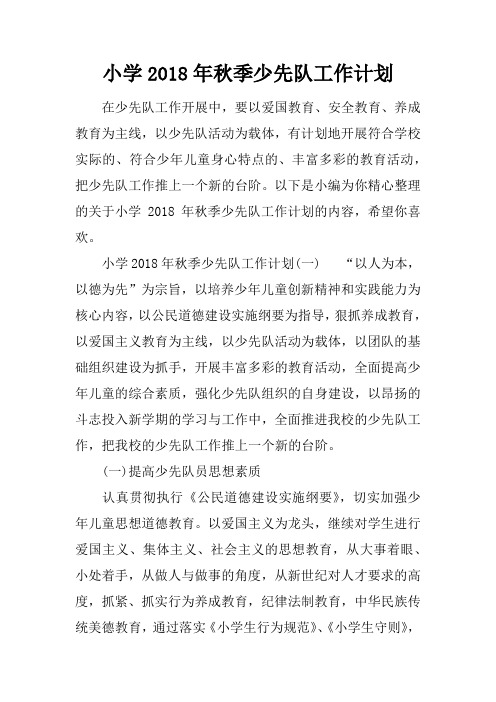 小学 2018 年秋季少先队工作计划

在少先队工作开展中，要以爱国教育、安全教育、养成教育为主线，以少先队活动为载体，有计划地开展符合学校实际的、符合少年儿童身心特点的、丰富多彩的教育活动，把少先队工作推上一个新的台阶。以下是小编为你精心整理的关于小学 2018 年秋季少先队工作计划的内容，希望你喜欢。

小学 2018 年秋季少先队工作计划(一)　“以人为本，以德为先”为宗旨，以培养少年儿童创新精神和实践能力为核心内容，以公民道德建设实施纲要为指导，狠抓养成教育，以爱国主义教育为主线，以少先队活动为载体，以团队的基础组织建设为抓手，开展丰富多彩的教育活动，全面提高少年儿童的综合素质，强化少先队组织的自身建设，以昂扬的斗志投入新学期的学习与工作中，全面推进我校的少先队工作，把我校的少先队工作推上一个新的台阶。

(一)提高少先队员思想素质

认真贯彻执行《公民道德建设实施纲要》，切实加强少年儿童思想道德教育。以爱国主义为龙头，继续对学生进行爱国主义、集体主义、社会主义的思想教育，从大事着眼、小处着手，从做人与做事的角度，从新世纪对人才要求的高度，抓紧、抓实行为养成教育，纪律法制教育，中华民族传统美德教育，通过落实《小学生行为规范》、《小学生守则》，